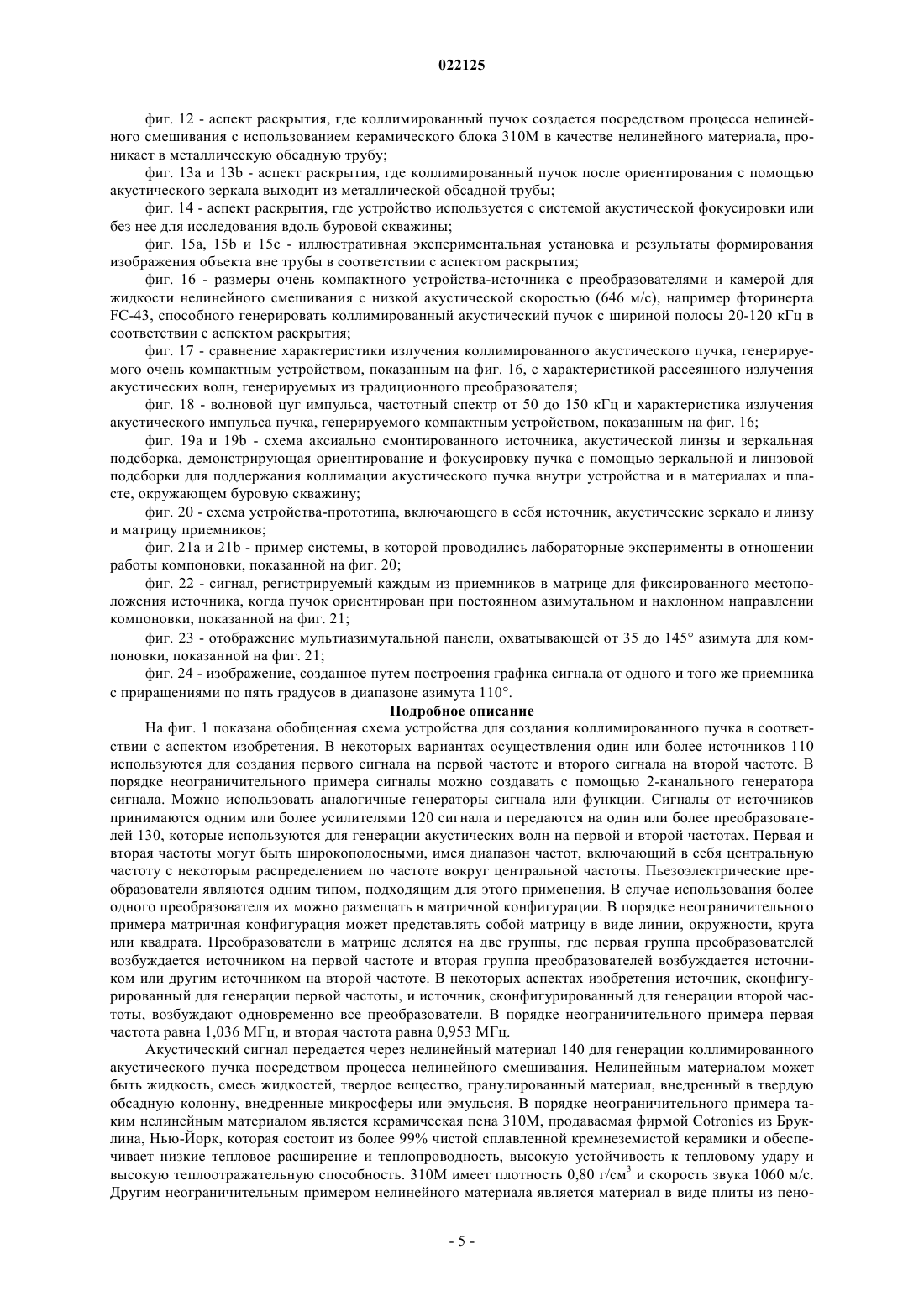 022125

фиг. 12 - аспект раскрытия, где коллимированный пучок создается посредством процесса нелинейного смешивания с использованием керамического блока 310М в качестве нелинейного материала, проникает в металлическую обсадную трубу;

фиг. 13a и 13b - аспект раскрытия, где коллимированный пучок после ориентирования с помощью акустического зеркала выходит из металлической обсадной трубы;

фиг. 14 - аспект раскрытия, где устройство используется с системой акустической фокусировки или без нее для исследования вдоль буровой скважины;

фиг. 15a, 15b и 15c - иллюстративная экспериментальная установка и результаты формирования изображения объекта вне трубы в соответствии с аспектом раскрытия;

фиг. 16 - размеры очень компактного устройства-источника с преобразователями и камерой для жидкости нелинейного смешивания с низкой акустической скоростью (646 м/с), например фторинерта FC-43, способного генерировать коллимированный акустический пучок с шириной полосы 20-120 кГц в соответствии с аспектом раскрытия;

фиг. 17 - сравнение характеристики излучения коллимированного акустического пучка, генерируемого очень компактным устройством, показанным на фиг. 16, с характеристикой рассеянного излучения акустических волн, генерируемых из традиционного преобразователя;

фиг. 18 - волновой цуг импульса, частотный спектр от 50 до 150 кГц и характеристика излучения акустического импульса пучка, генерируемого компактным устройством, показанным на фиг. 16;

фиг. 19a и 19b - схема аксиально смонтированного источника, акустической линзы и зеркальная подсборка, демонстрирующая ориентирование и фокусировку пучка с помощью зеркальной и линзовой подсборки для поддержания коллимации акустического пучка внутри устройства и в материалах и пласте, окружающем буровую скважину;

фиг. 20 - схема устройства-прототипа, включающего в себя источник, акустические зеркало и линзу и матрицу приемников;

фиг. 21a и 21b - пример системы, в которой проводились лабораторные эксперименты в отношении работы компоновки, показанной на фиг. 20;

фиг. 22 - сигнал, регистрируемый каждым из приемников в матрице для фиксированного местоположения источника, когда пучок ориентирован при постоянном азимутальном и наклонном направлении компоновки, показанной на фиг. 21;

фиг. 23 - отображение мультиазимутальной панели, охватывающей от 35 до 145° азимута для компоновки, показанной на фиг. 21;

фиг. 24 - изображение, созданное путем построения графика сигнала от одного и того же приемника с приращениями по пять градусов в диапазоне азимута 110°.

Подробное описание

На фиг. 1 показана обобщенная схема устройства для создания коллимированного пучка в соответствии с аспектом изобретения. В некоторых вариантах осуществления один или более источников 110 используются для создания первого сигнала на первой частоте и второго сигнала на второй частоте. В порядке неограничительного примера сигналы можно создавать с помощью 2-канального генератора сигнала. Можно использовать аналогичные генераторы сигнала или функции. Сигналы от источников принимаются одним или более усилителями 120 сигнала и передаются на один или более преобразователей 130, которые используются для генерации акустических волн на первой и второй частотах. Первая и вторая частоты могут быть широкополосными, имея диапазон частот, включающий в себя центральную частоту с некоторым распределением по частоте вокруг центральной частоты. Пьезоэлектрические преобразователи являются одним типом, подходящим для этого применения. В случае использования более одного преобразователя их можно размещать в матричной конфигурации. В порядке неограничительного примера матричная конфигурация может представлять собой матрицу в виде линии, окружности, круга или квадрата. Преобразователи в матрице делятся на две группы, где первая группа преобразователей возбуждается источником на первой частоте и вторая группа преобразователей возбуждается источником или другим источником на второй частоте. В некоторых аспектах изобретения источник, сконфигурированный для генерации первой частоты, и источник, сконфигурированный для генерации второй частоты, возбуждают одновременно все преобразователи. В порядке неограничительного примера первая частота равна 1,036 МГц, и вторая частота равна 0,953 МГц.

Акустический сигнал передается через нелинейный материал 140 для генерации коллимированного акустического пучка посредством процесса нелинейного смешивания. Нелинейным материалом может быть жидкость, смесь жидкостей, твердое вещество, гранулированный материал, внедренный в твердую обсадную колонну, внедренные микросферы или эмульсия. В порядке неограничительного примера таким нелинейным материалом является керамическая пена 310М, продаваемая фирмой Cotronics из Бруклина, Нью-Йорк, которая состоит из более 99% чистой сплавленной кремнеземистой керамики и обеспечивает низкие тепловое расширение и теплопроводность, высокую устойчивость к тепловому удару и высокую теплоотражательную способность. 310М имеет плотность 0,80 г/см$^3$ и скорость звука 1060 м/с. Другим неограничительным примером нелинейного материала является материал в виде плиты из пено-

- 5 -